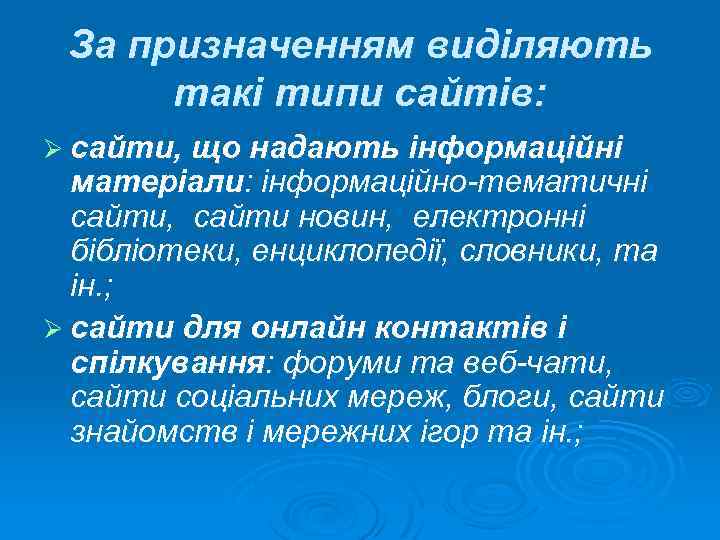 За призначенням виділяють такі типи сайтів:

➢ сайти, що надають інформаційні матеріали: інформаційно-тематичні сайти, сайти новин, електронні бібліотеки, енциклопедії, словники, та ін.;

➢ сайти для онлайн контактів і спілкування: форуми та веб-чати, сайти соціальних мереж, блоги, сайти знайомств і мережних ігор та ін.;